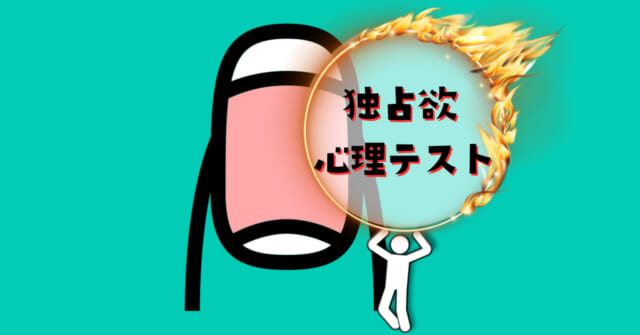 独占欲
心理テスト